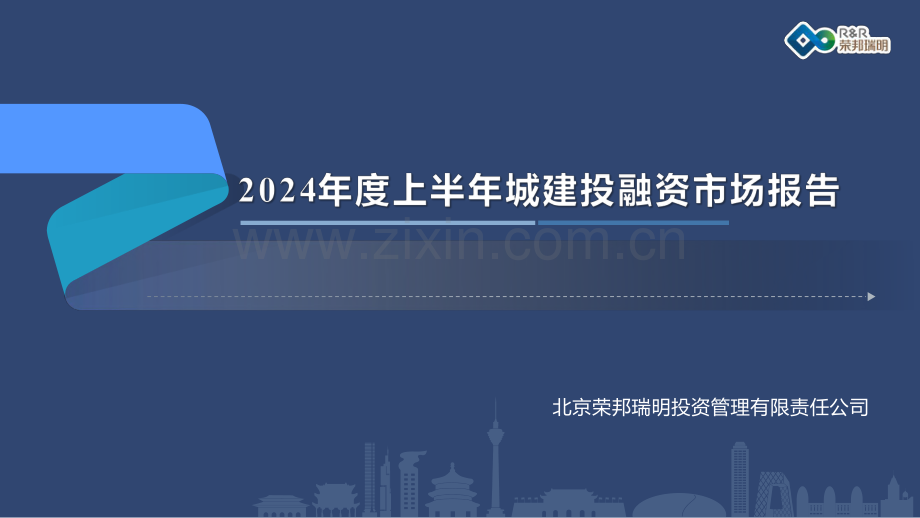 R&R
荣邦瑞明

2024年度上半年城建投融资市场报告

www.zixin.com.cn

北京荣邦瑞明投资管理有限责任公司